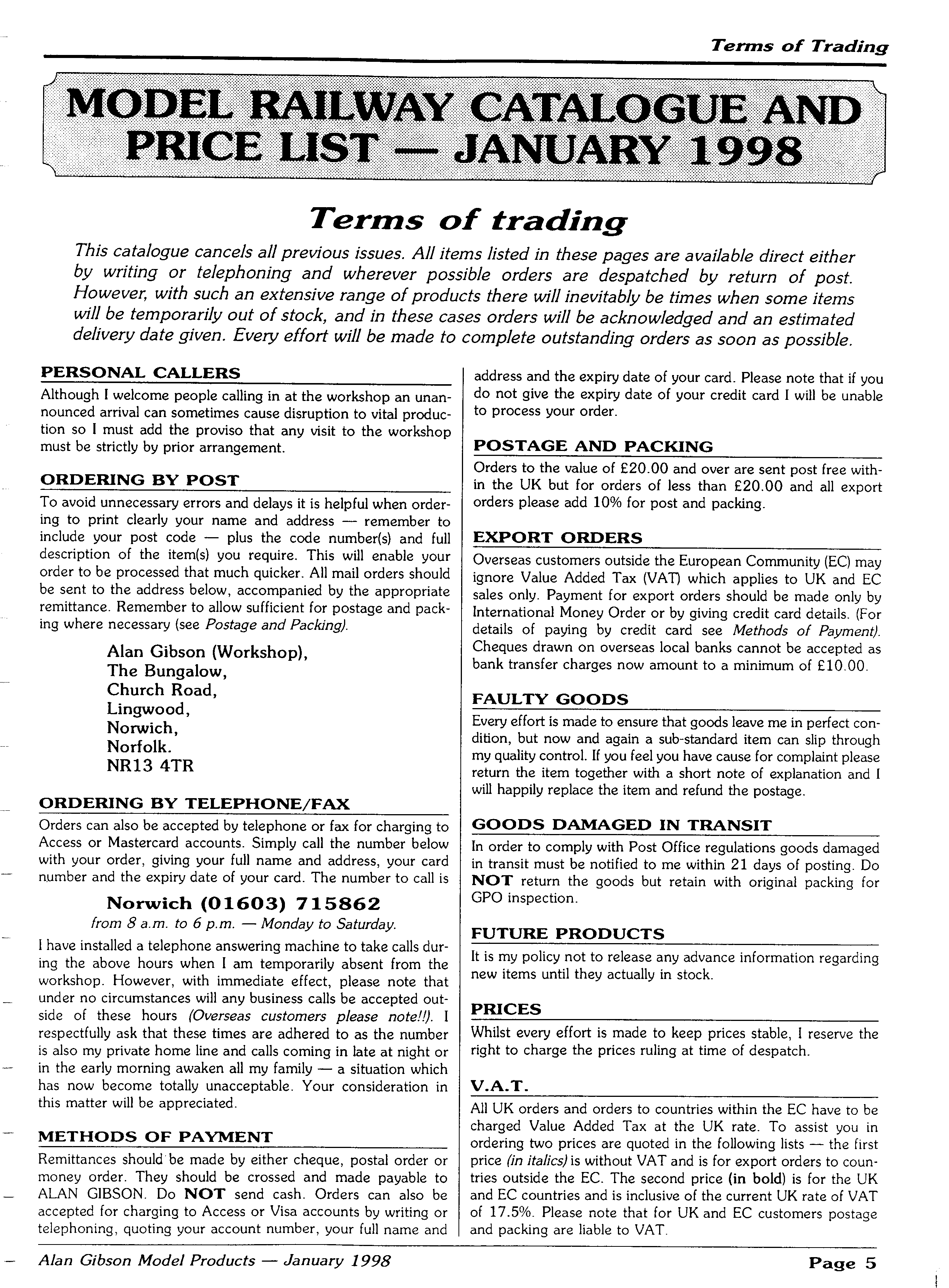 Terms of Trading

MODEL RAILWAY CATALOGUE AND PRICE LIST — JANUARY 1998

Terms of trading

This catalogue cancels all previous issues. All items listed in these pages are available direct either by writing or telephoning and wherever possible orders are despatched by return of post. However, with such an extensive range of products there will inevitably be times when some items will be temporarily out of stock, and in these cases orders will be acknowledged and an estimated delivery date given. Every effort will be made to complete outstanding orders as soon as possible.

PERSONAL CALLERS

Although I welcome people calling in at the workshop an unannounced arrival can sometimes cause disruption to vital production so I must add the proviso that any visit to the workshop must be strictly by prior arrangement.

ORDERING BY POST

To avoid unnecessary errors and delays it is helpful when ordering to print clearly your name and address — remember to include your post code — plus the code number(s) and full description of the item(s) you require. This will enable your order to be processed that much quicker. All mail orders should be sent to the address below, accompanied by the appropriate remittance. Remember to allow sufficient for postage and packing where necessary (see Postage and Packing).

Alan Gibson (Workshop),
The Bungalow,
Church Road,
Lingwood,
Norwich,
Norfolk.
NR13 4TR

ORDERING BY TELEPHONE/FAX

Orders can also be accepted by telephone or fax for charging to Access or Mastercard accounts. Simply call the number below with your order, giving your full name and address, your card number and the expiry date of your card. The number to call is

Norwich (01603) 715862
from 8 a.m. to 6 p.m. — Monday to Saturday.

I have installed a telephone answering machine to take calls during the above hours when I am temporarily absent from the workshop. However, with immediate effect, please note that under no circumstances will any business calls be accepted outside of these hours (Overseas customers please note!!). I respectfully ask that these times are adhered to as the number is also my private home line and calls coming in late at night or in the early morning awaken all my family — a situation which has now become totally unacceptable. Your consideration in this matter will be appreciated.

METHODS OF PAYMENT

Remittances should be made by either cheque, postal order or money order. They should be crossed and made payable to ALAN GIBSON. Do NOT send cash. Orders can also be accepted for charging to Access or Visa accounts by writing or telephoning, quoting your account number, your full name and address and the expiry date of your card. Please note that if you do not give the expiry date of your credit card I will be unable to process your order.

POSTAGE AND PACKING

Orders to the value of £20.00 and over are sent post free within the UK but for orders of less than £20.00 and all export orders please add 10% for post and packing.

EXPORT ORDERS

Overseas customers outside the European Community (EC) may ignore Value Added Tax (VAT) which applies to UK and EC sales only. Payment for export orders should be made only by International Money Order or by giving credit card details. (For details of paying by credit card see Methods of Payment). Cheques drawn on overseas local banks cannot be accepted as bank transfer charges now amount to a minimum of £10.00.

FAULTY GOODS

Every effort is made to ensure that goods leave me in perfect condition, but now and again a sub-standard item can slip through my quality control. If you feel you have cause for complaint please return the item together with a short note of explanation and I will happily replace the item and refund the postage.

GOODS DAMAGED IN TRANSIT

In order to comply with Post Office regulations goods damaged in transit must be notified to me within 21 days of posting. Do NOT return the goods but retain with original packing for GPO inspection.

FUTURE PRODUCTS

It is my policy not to release any advance information regarding new items until they actually in stock.

PRICES

Whilst every effort is made to keep prices stable, I reserve the right to charge the prices ruling at time of despatch.

V.A.T.

All UK orders and orders to countries within the EC have to be charged Value Added Tax at the UK rate. To assist you in ordering two prices are quoted in the following lists — the first price (in italics) is without VAT and is for export orders to countries outside the EC. The second price (in bold) is for the UK and EC countries and is inclusive of the current UK rate of VAT of 17.5%. Please note that for UK and EC customers postage and packing are liable to VAT.

Alan Gibson Model Products — January 1998

Page 5